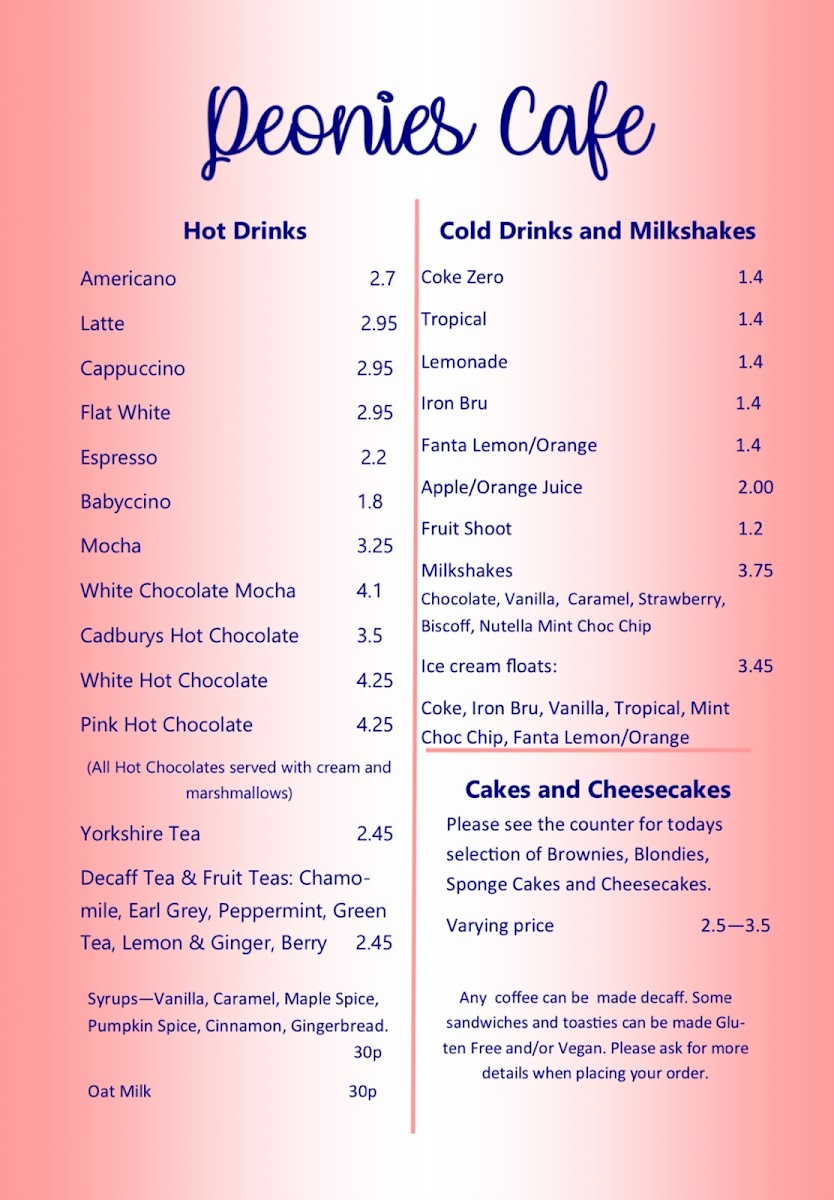 Peonies Cafe

Hot Drinks

Americano 2.7

Latte 2.95

Cappuccino 2.95

Flat White 2.95

Espresso 2.2

Babyccino 1.8

Mocha 3.25

White Chocolate Mocha 4.1

Cadburys Hot Chocolate 3.5

White Hot Chocolate 4.25

Pink Hot Chocolate 4.25

(All Hot Chocolates served with cream and marshmallows)

Yorkshire Tea 2.45

Decaff Tea & Fruit Teas: Chamomile, Earl Grey, Peppermint, Green Tea, Lemon & Ginger, Berry 2.45

Syrups—Vanilla, Caramel, Maple Spice, Pumpkin Spice, Cinnamon, Gingerbread. 30p

Oat Milk 30p

Cold Drinks and Milkshakes

Coke Zero 1.4

Tropical 1.4

Lemonade 1.4

Iron Bru 1.4

Fanta Lemon/Orange 1.4

Apple/Orange Juice 2.00

Fruit Shoot 1.2

Milkshakes 3.75
Chocolate, Vanilla, Caramel, Strawberry, Biscoff, Nutella Mint Choc Chip

Ice cream floats: 3.45

Coke, Iron Bru, Vanilla, Tropical, Mint Choc Chip, Fanta Lemon/Orange

Cakes and Cheesecakes

Please see the counter for todays selection of Brownies, Blondies, Sponge Cakes and Cheesecakes.

Varying price 2.5—3.5

Any coffee can be made decaff. Some sandwiches and toasties can be made Gluten Free and/or Vegan. Please ask for more details when placing your order.